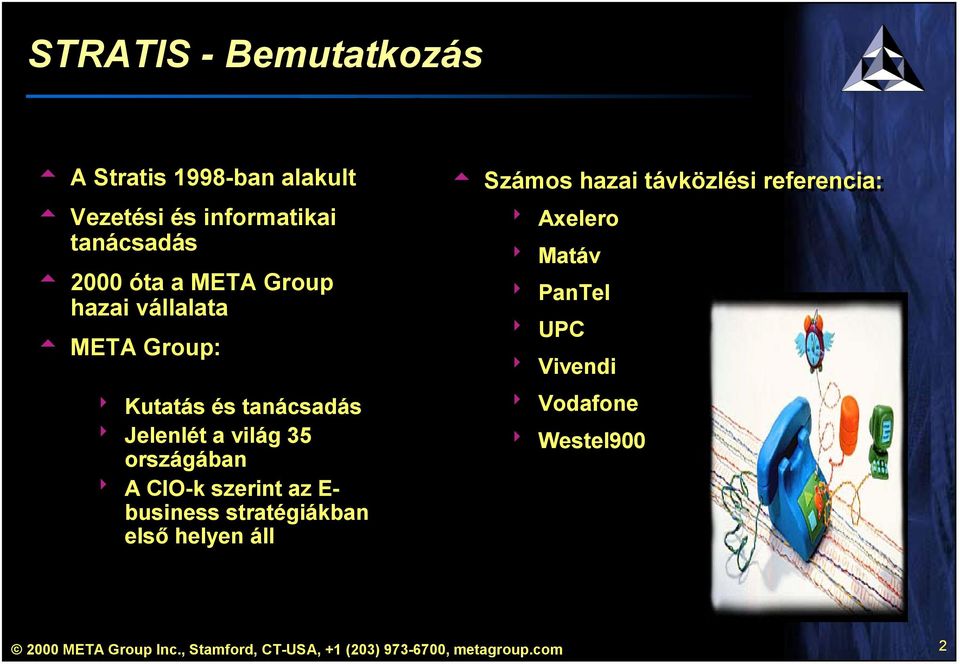 STRATIS - Bemutatkozás

A Stratis 1998-ban alakult

Vezetési és informatikai tanácsadás

2000 óta a META Group hazai vállalata

META Group:

Kutatás és tanácsadás

Jelenlét a világ 35 országában

A CIO-k szerint az E-business stratégiákban első helyen áll

Számos hazai távközlési referencia:

Axelero

Matáv

PanTel

UPC

Vivendi

Vodafone

Westel900

© 2000 META Group Inc., Stamford, CT-USA, +1 (203) 973-6700, metagroup.com

2